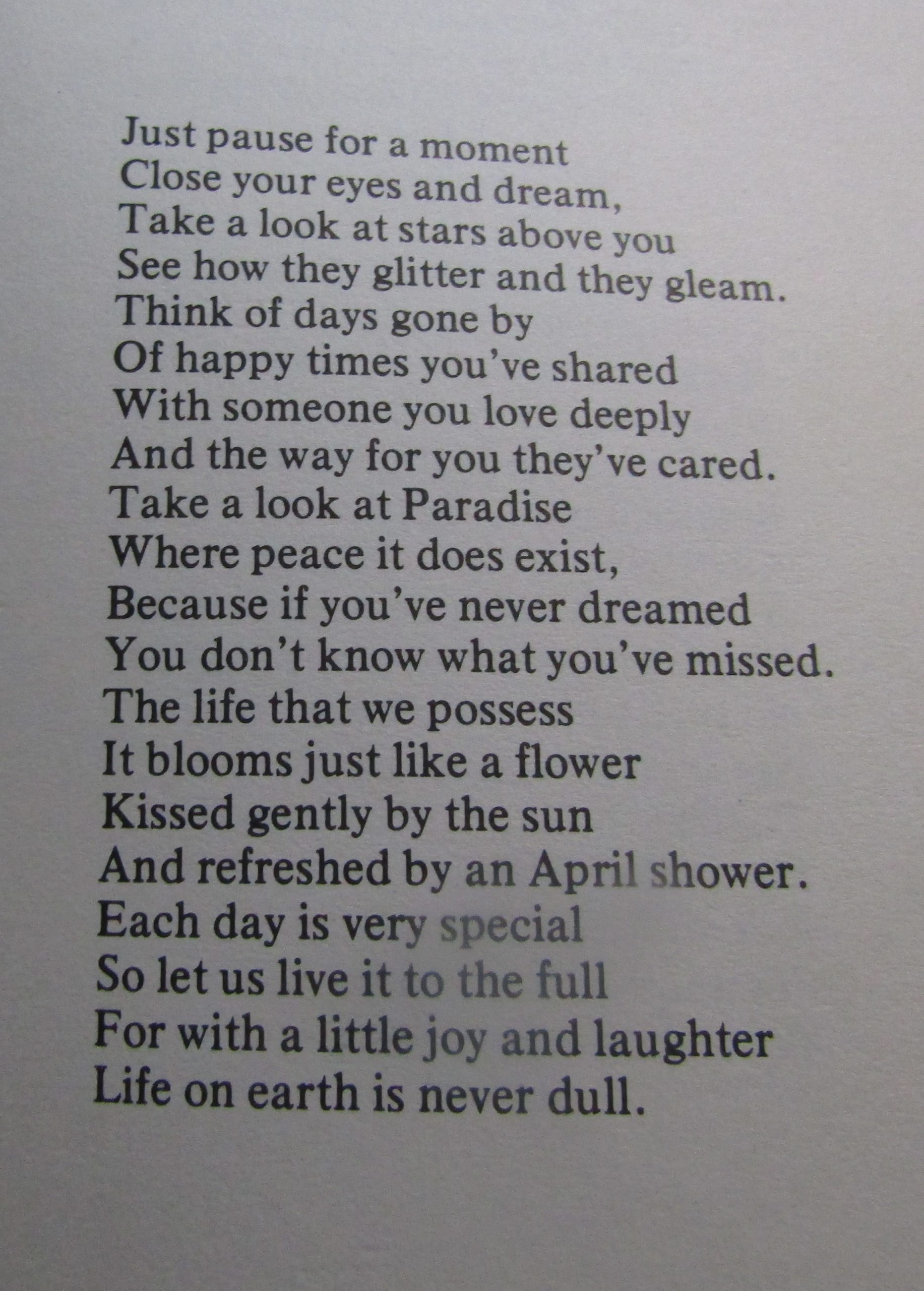 Just pause for a moment
Close your eyes and dream,
Take a look at stars above you
See how they glitter and they gleam.
Think of days gone by
Of happy times you've shared
With someone you love deeply
And the way for you they've cared.
Take a look at Paradise
Where peace it does exist,
Because if you've never dreamed
You don't know what you've missed.
The life that we possess
It blooms just like a flower
Kissed gently by the sun
And refreshed by an April shower.
Each day is very special
So let us live it to the full
For with a little joy and laughter
Life on earth is never dull.